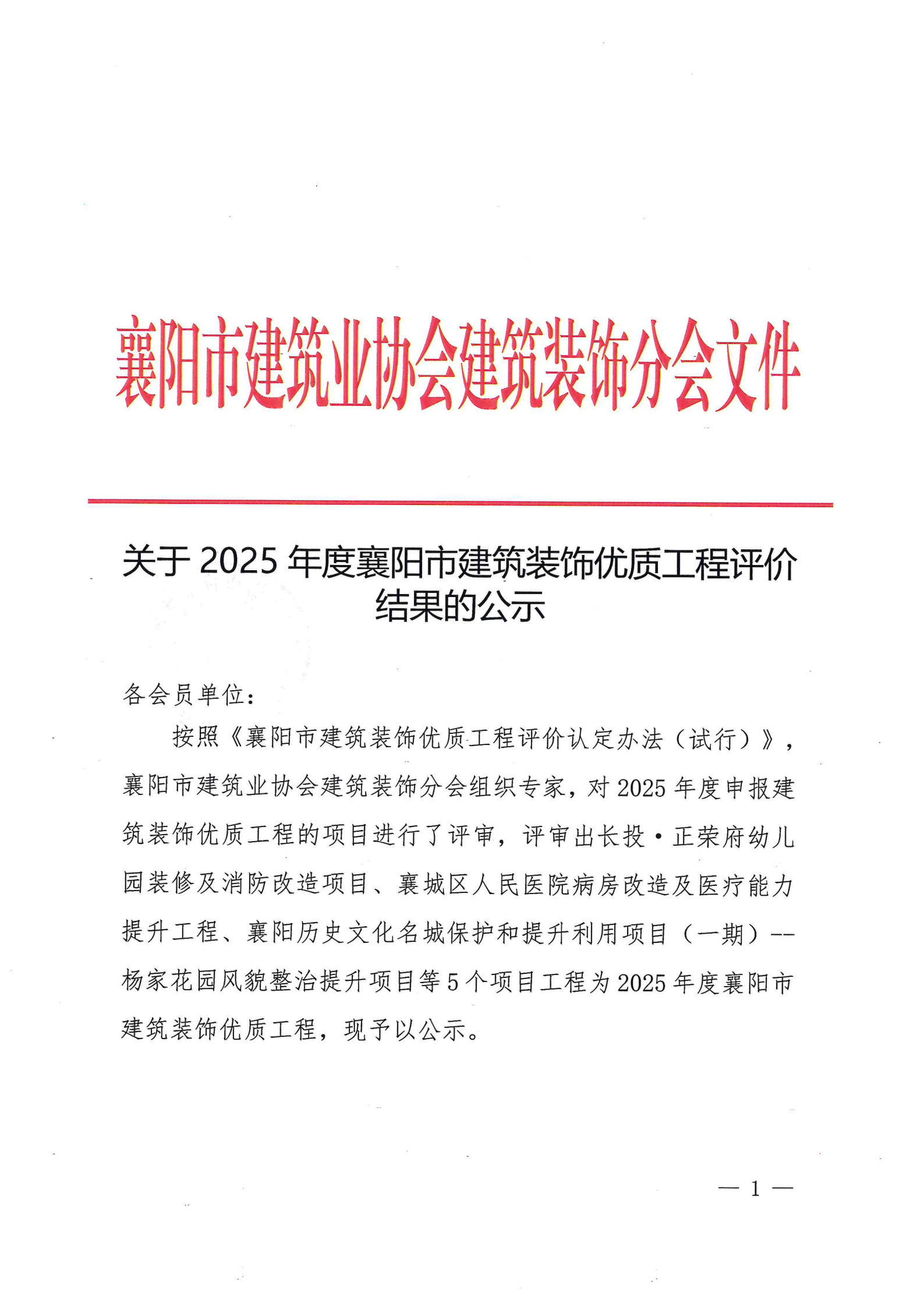 襄阳市建筑业协会建筑装饰分会文件

关于 2025 年度襄阳市建筑装饰优质工程评价结果的公示

各会员单位：

按照《襄阳市建筑装饰优质工程评价认定办法（试行）》，襄阳市建筑业协会建筑装饰分会组织专家，对 2025 年度申报建筑装饰优质工程的项目进行了评审，评审出长投·正荣府幼儿园装修及消防改造项目、襄城区人民医院病房改造及医疗能力提升工程、襄阳历史文化名城保护和提升利用项目（一期）--杨家花园风貌整治提升项目等 5 个项目工程为 2025 年度襄阳市建筑装饰优质工程，现予以公示。

— 1 —